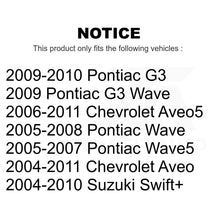 NOTICE
This product only fits the following vehicles :

2009-2010 Pontiac G3
2009 Pontiac G3 Wave
2006-2011 Chevrolet Aveo5
2005-2008 Pontiac Wave
2005-2007 Pontiac Wave5
2004-2011 Chevrolet Aveo
2004-2010 Suzuki Swift+